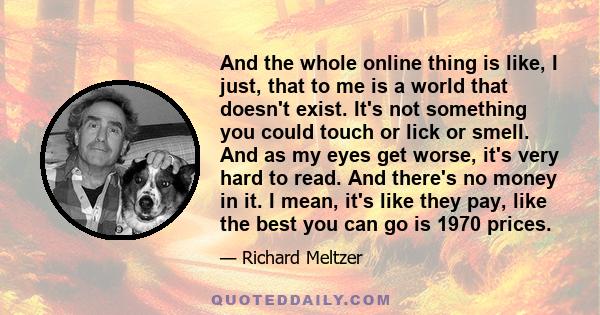 And the whole online thing is like, I just, that to me is a world that doesn't exist. It's not something you could touch or lick or smell. And as my eyes get worse, it's very hard to read. And there's no money in it. I mean, it's like they pay, like the best you can go is 1970 prices.

— Richard Meltzer

QUOTEDDAILY.COM